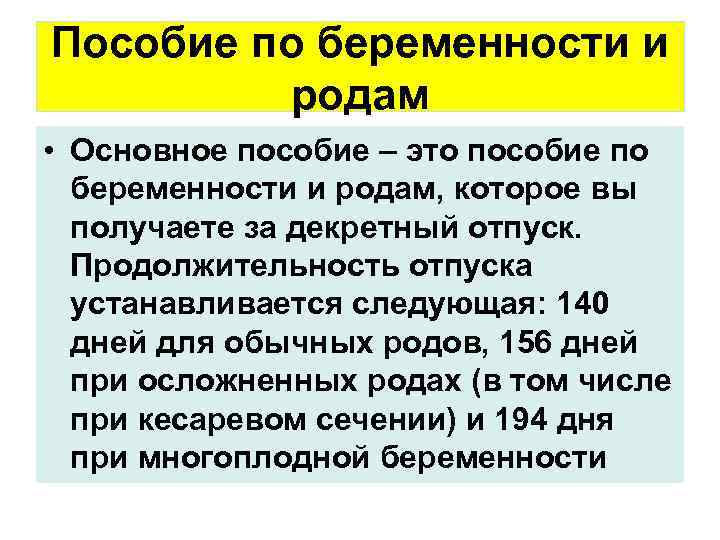 Пособие по беременности и родам

• Основное пособие – это пособие по беременности и родам, которое вы получаете за декретный отпуск. Продолжительность отпуска устанавливается следующая: 140 дней для обычных родов, 156 дней при осложненных родах (в том числе при кесаревом сечении) и 194 дня при многоплодной беременности